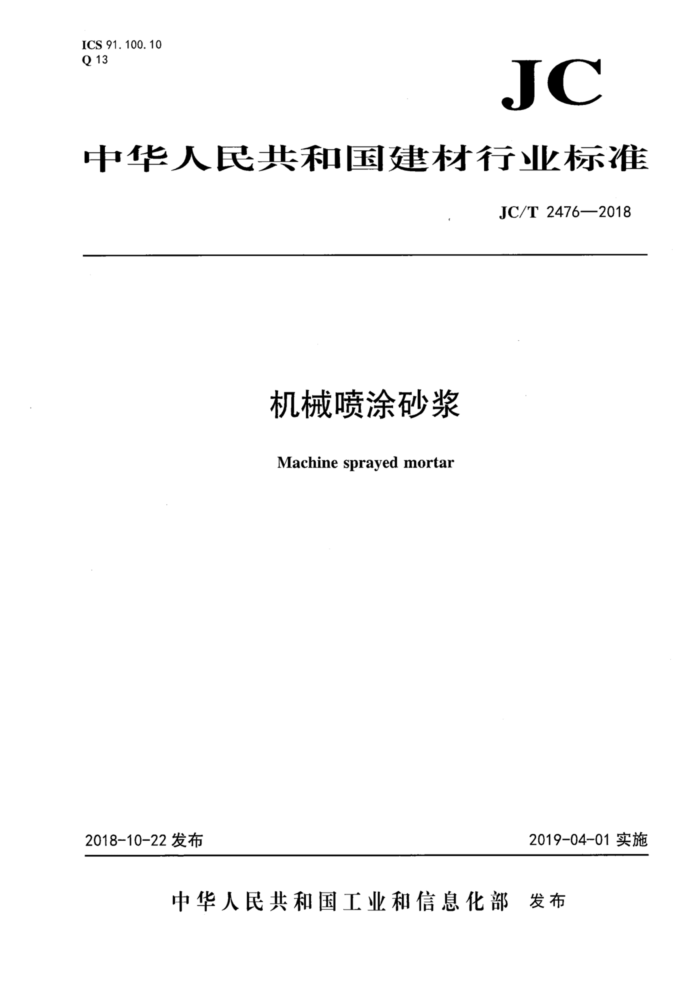 ICS 91. 100. 10
Q 13

JC

中华人民共和国建材行业标准

JC/T 2476—2018

机械喷涂砂浆

Machine sprayed mortar

2018-10-22 发布

2019-04-01 实施

中华人民共和国工业和信息化部 发布